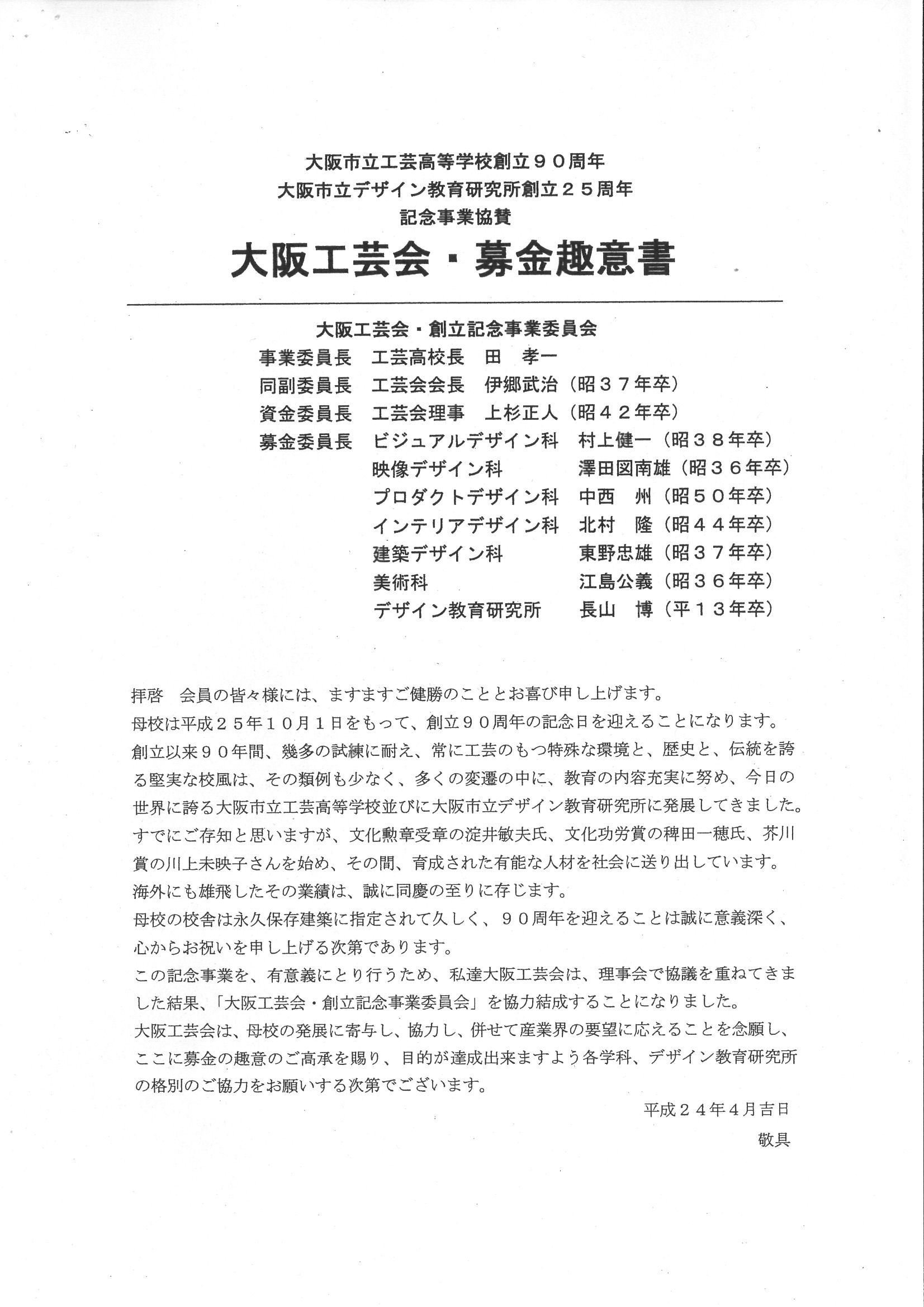 大阪市立工芸高等学校創立９０周年
大阪市立デザイン教育研究所創立２５周年
記念事業協賛

大阪工芸会・募金趣意書

大阪工芸会・創立記念事業委員会
事業委員長　工芸高校長　田　孝一
同副委員長　工芸会会長　伊郷武治（昭３７年卒）
資金委員長　工芸会理事　上杉正人（昭４２年卒）
募金委員長　ビジュアルデザイン科　村上健一（昭３８年卒）
映像デザイン科　澤田図南雄（昭３６年卒）
プロダクトデザイン科　中西　州（昭５０年卒）
インテリアデザイン科　北村　隆（昭４４年卒）
建築デザイン科　東野忠雄（昭３７年卒）
美術科　江島公義（昭３６年卒）
デザイン教育研究所　長山　博（平１３年卒）

拝啓　会員の皆々様には、ますますご健勝のこととお喜び申し上げます。
母校は平成２５年１０月１日をもって、創立９０周年の記念日を迎えることになります。
創立以来９０年間、幾多の試練に耐え、常に工芸のもつ特殊な環境と、歴史と、伝統を誇る堅実な校風は、その類例も少なく、多くの変遷の中に、教育の内容充実に努め、今日の世界に誇る大阪市立工芸高等学校並びに大阪市立デザイン教育研究所に発展してきました。
すでにご存知と思いますが、文化勲章受章の淀井敏夫氏、文化功労賞の稗田一穂氏、芥川賞の川上未映子さんを始め、その間、育成された有能な人材を社会に送り出しています。
海外にも雄飛したその業績は、誠に同慶の至りに存じます。
母校の校舎は永久保存建築に指定されて久しく、９０周年を迎えることは誠に意義深く、心からお祝いを申し上げる次第であります。
この記念事業を、有意義にとり行うため、私達大阪工芸会は、理事会で協議を重ねてきました結果、「大阪工芸会・創立記念事業委員会」を協力結成することになりました。
大阪工芸会は、母校の発展に寄与し、協力し、併せて産業界の要望に応えることを念願し、ここに募金の趣意のご高承を賜り、目的が達成出来ますよう各学科、デザイン教育研究所の格別のご協力をお願いする次第でございます。

平成２４年4月吉日
敬具